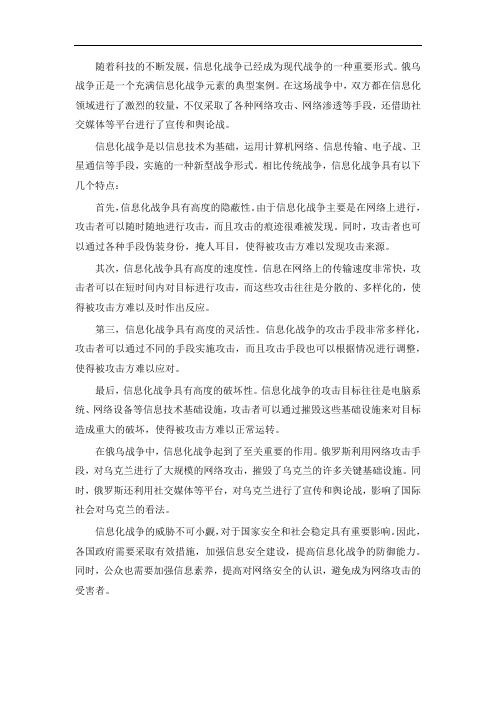 随着科技的不断发展，信息化战争已经成为现代战争的一种重要形式。俄乌战争正是一个充满信息化战争元素的典型案例。在这场战争中，双方都在信息化领域进行了激烈的较量，不仅采取了各种网络攻击、网络渗透等手段，还借助社交媒体等平台进行了宣传和舆论战。

信息化战争是以信息技术为基础，运用计算机网络、信息传输、电子战、卫星通信等手段，实施的一种新型战争形式。相比传统战争，信息化战争具有以下几个特点：

首先，信息化战争具有高度的隐蔽性。由于信息化战争主要是在网络上进行，攻击者可以随时随地进行攻击，而且攻击的痕迹很难被发现。同时，攻击者也可以通过各种手段伪装身份，掩人耳目，使得被攻击方难以发现攻击来源。

其次，信息化战争具有高度的速度性。信息在网络上的传输速度非常快，攻击者可以在短时间内对目标进行攻击，而这些攻击往往是分散的、多样化的，使得被攻击方难以及时作出反应。

第三，信息化战争具有高度的灵活性。信息化战争的攻击手段非常多样化，攻击者可以通过不同的手段实施攻击，而且攻击手段也可以根据情况进行调整，使得被攻击方难以应对。

最后，信息化战争具有高度的破坏性。信息化战争的攻击目标往往是电脑系统、网络设备等信息技术基础设施，攻击者可以通过摧毁这些基础设施来对目标造成重大的破坏，使得被攻击方难以正常运转。

在俄乌战争中，信息化战争起到了至关重要的作用。俄罗斯利用网络攻击手段，对乌克兰进行了大规模的网络攻击，摧毁了乌克兰的许多关键基础设施。同时，俄罗斯还利用社交媒体等平台，对乌克兰进行了宣传和舆论战，影响了国际社会对乌克兰的看法。

信息化战争的威胁不可小觑，对于国家安全和社会稳定具有重要影响。因此，各国政府需要采取有效措施，加强信息安全建设，提高信息化战争的防御能力。同时，公众也需要加强信息素养，提高对网络安全的认识，避免成为网络攻击的受害者。